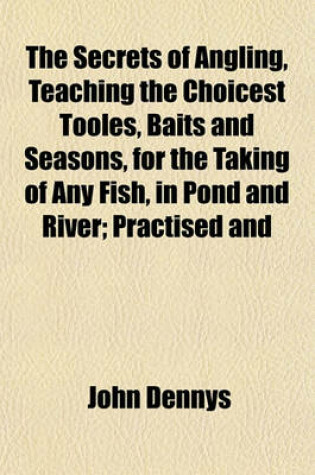 The Secrets of Angling, Teaching the Choicest Tooles, Baits and Seasons, for the Taking of Any Fish, in Pond and River; Practised and

John Dennys